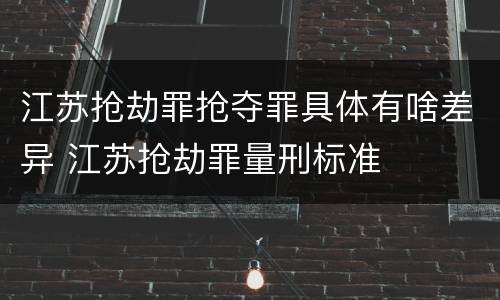 江苏抢劫罪抢夺罪具体有啥差异 江苏抢劫罪量刑标准